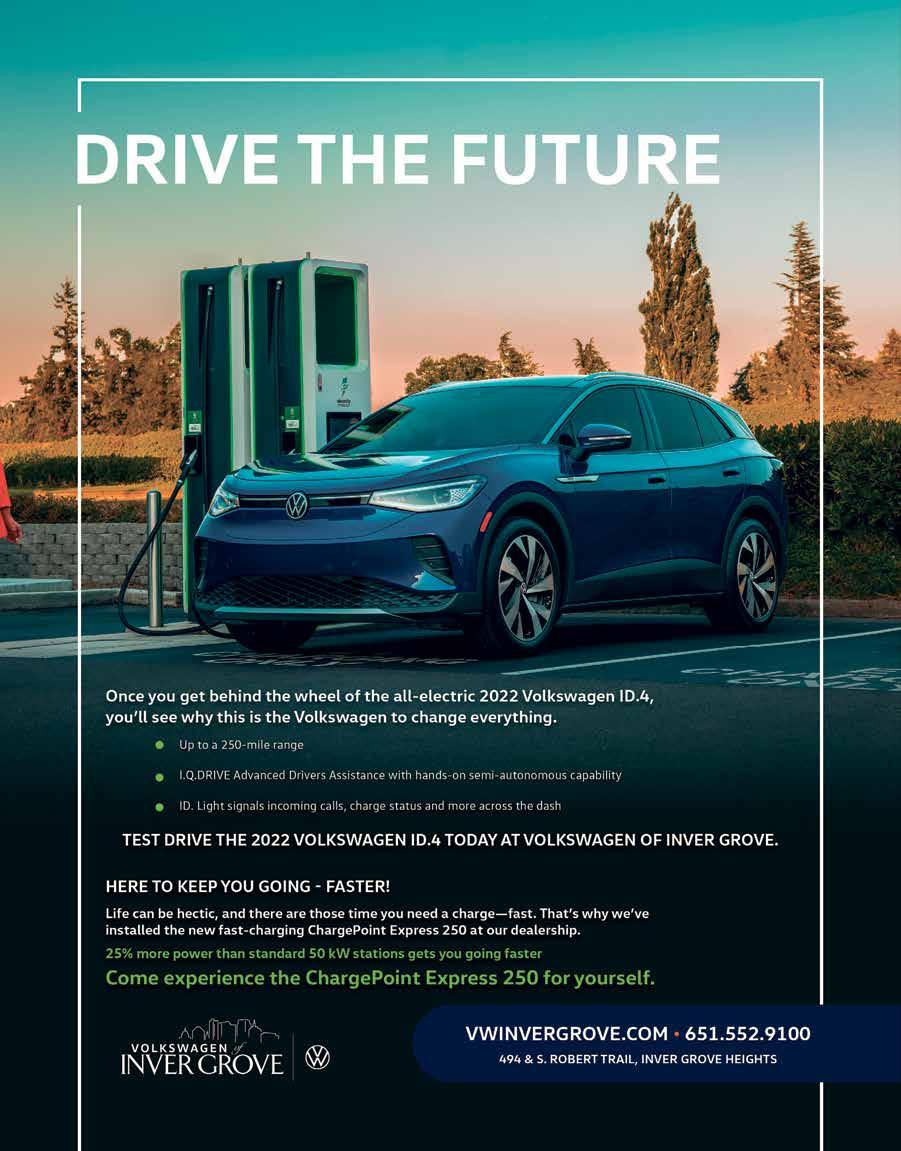 DRIVE THE FUTURE

Once you get behind the wheel of the all-electric 2022 Volkswagen ID.4, you'll see why this is the Volkswagen to change everything.

• Up to a 250-mile range
• I.Q.DRIVE Advanced Drivers Assistance with hands-on semi-autonomous capability
• ID. Light signals incoming calls, charge status and more across the dash

TEST DRIVE THE 2022 VOLKSWAGEN ID.4 TODAY AT VOLKSWAGEN OF INVER GROVE.

HERE TO KEEP YOU GOING - FASTER!

Life can be hectic, and there are those time you need a charge—fast. That's why we've installed the new fast-charging ChargePoint Express 250 at our dealership.

25% more power than standard 50 kW stations gets you going faster

Come experience the ChargePoint Express 250 for yourself.

VOLKSWAGEN of INVER GROVE

VWINVERGROVE.COM • 651.552.9100
494 & S. ROBERT TRAIL, INVER GROVE HEIGHTS